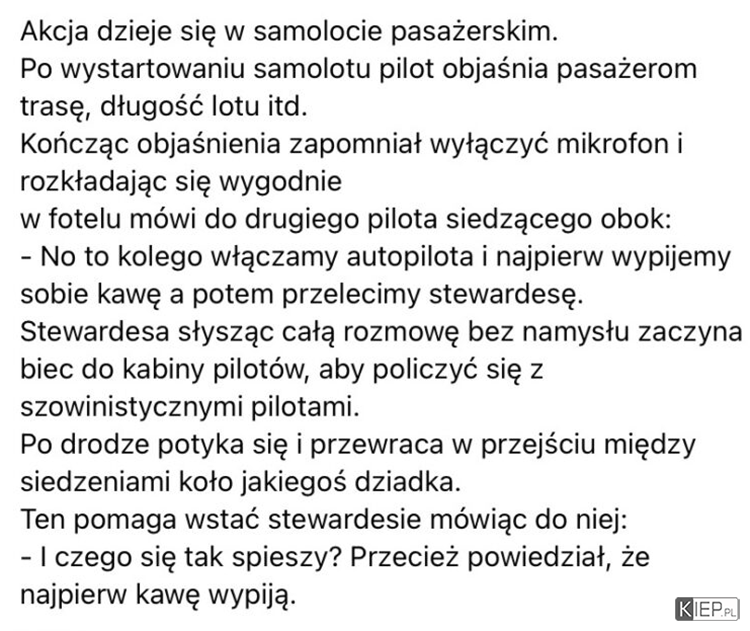 Akcja dzieje się w samolocie pasażerskim.
Po wystartowaniu samolotu pilot objaśnia pasażerom trasę, długość lotu itd.
Kończąc objaśnienia zapomniał wyłączyć mikrofon i rozkładając się wygodnie
w fotelu mówi do drugiego pilota siedzącego obok:
- No to kolego włączamy autopilota i najpierw wypijemy sobie kawę a potem przelecimy stewardesę.
Stewardesa słysząc całą rozmowę bez namysłu zaczyna biec do kabiny pilotów, aby policzyć się z szowinistycznymi pilotami.
Po drodze potyka się i przewraca w przejściu między siedzeniami koło jakiegoś dziadka.
Ten pomaga wstać stewardesie mówiąc do niej:
- I czego się tak spieszy? Przecież powiedział, że najpierw kawę wypiją.

KIEP.PL